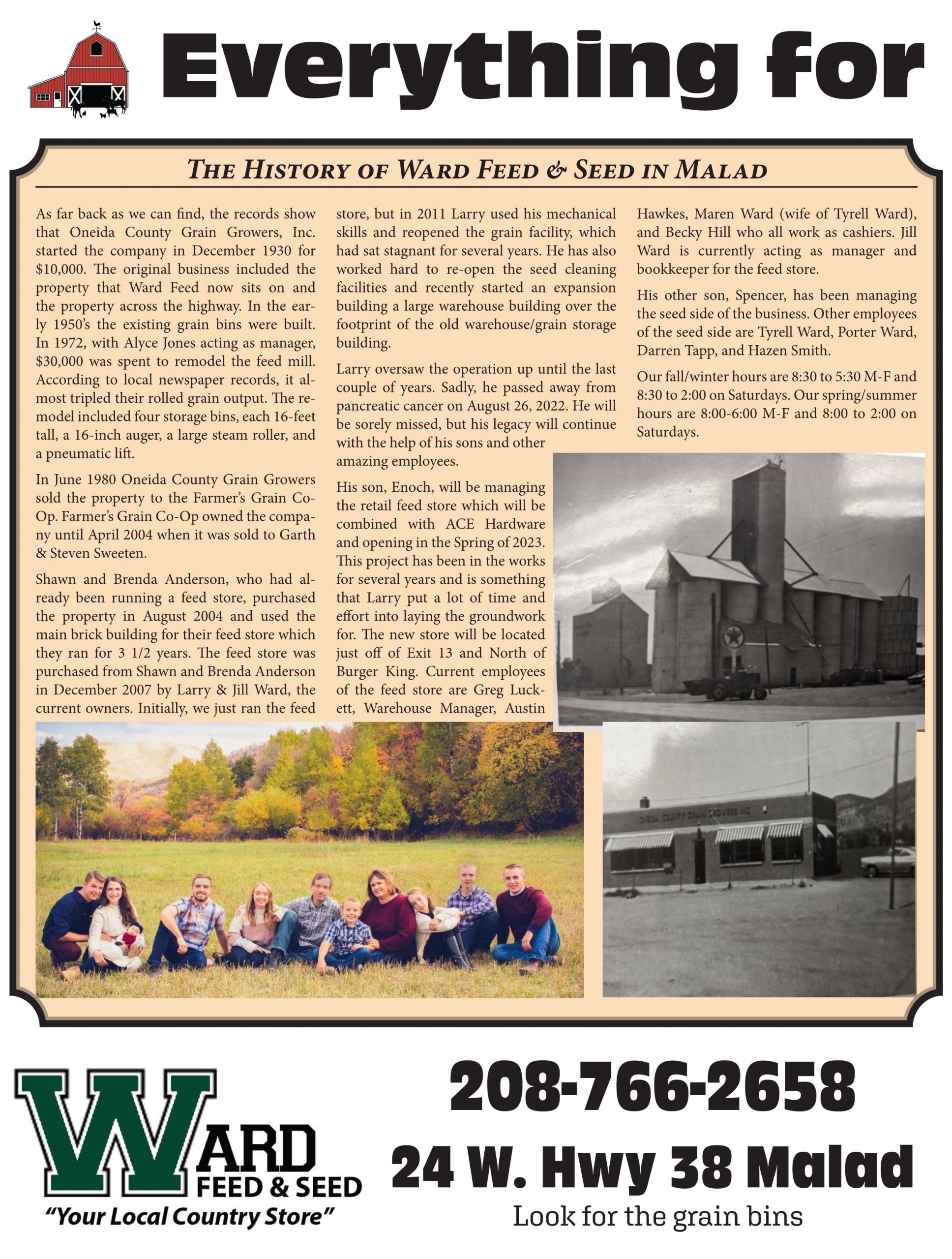 Everything for

THE HISTORY OF WARD FEED & SEED IN MALAD

As far back as we can find, the records show that Oneida County Grain Growers, Inc. started the company in December 1930 for $10,000. The original business included the property that Ward Feed now sits on and the property across the highway. In the early 1950's the existing grain bins were built. In 1972, with Alyce Jones acting as manager, $30,000 was spent to remodel the feed mill. According to local newspaper records, it almost tripled their rolled grain output. The remodel included four storage bins, each 16-feet tall, a 16-inch auger, a large steam roller, and a pneumatic lift.

In June 1980 Oneida County Grain Growers sold the property to the Farmer's Grain Co-Op. Farmer's Grain Co-Op owned the company until April 2004 when it was sold to Garth & Steven Sweeten.

Shawn and Brenda Anderson, who had already been running a feed store, purchased the property in August 2004 and used the main brick building for their feed store which they ran for 3 1/2 years. The feed store was purchased from Shawn and Brenda Anderson in December 2007 by Larry & Jill Ward, the current owners. Initially, we just ran the feed store, but in 2011 Larry used his mechanical skills and reopened the grain facility, which had sat stagnant for several years. He has also worked hard to re-open the seed cleaning facilities and recently started an expansion building a large warehouse building over the footprint of the old warehouse/grain storage building.

Larry oversaw the operation up until the last couple of years. Sadly, he passed away from pancreatic cancer on August 26, 2022. He will be sorely missed, but his legacy will continue with the help of his sons and other amazing employees.

His son, Enoch, will be managing the retail feed store which will be combined with ACE Hardware and opening in the Spring of 2023. This project has been in the works for several years and is something that Larry put a lot of time and effort into laying the groundwork for. The new store will be located just off of Exit 13 and North of Burger King. Current employees of the feed store are Greg Luckett, Warehouse Manager, Austin Hawkes, Maren Ward (wife of Tyrell Ward), and Becky Hill who all work as cashiers. Jill Ward is currently acting as manager and bookkeeper for the feed store.

His other son, Spencer, has been managing the seed side of the business. Other employees of the seed side are Tyrell Ward, Porter Ward, Darren Tapp, and Hazen Smith.

Our fall/winter hours are 8:30 to 5:30 M-F and 8:30 to 2:00 on Saturdays. Our spring/summer hours are 8:00-6:00 M-F and 8:00 to 2:00 on Saturdays.

ONEIDA COUNTY GRAIN GROWERS INC

WARD FEED & SEED
"Your Local Country Store"

208-766-2658
24 W. Hwy 38 Malad
Look for the grain bins